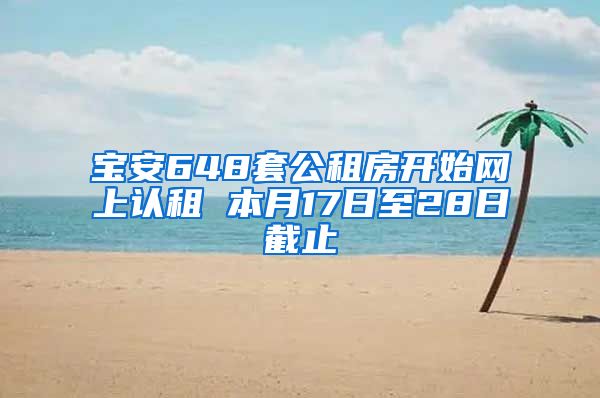 宝安648套公租房开始网上认租 本月17日至28日截止